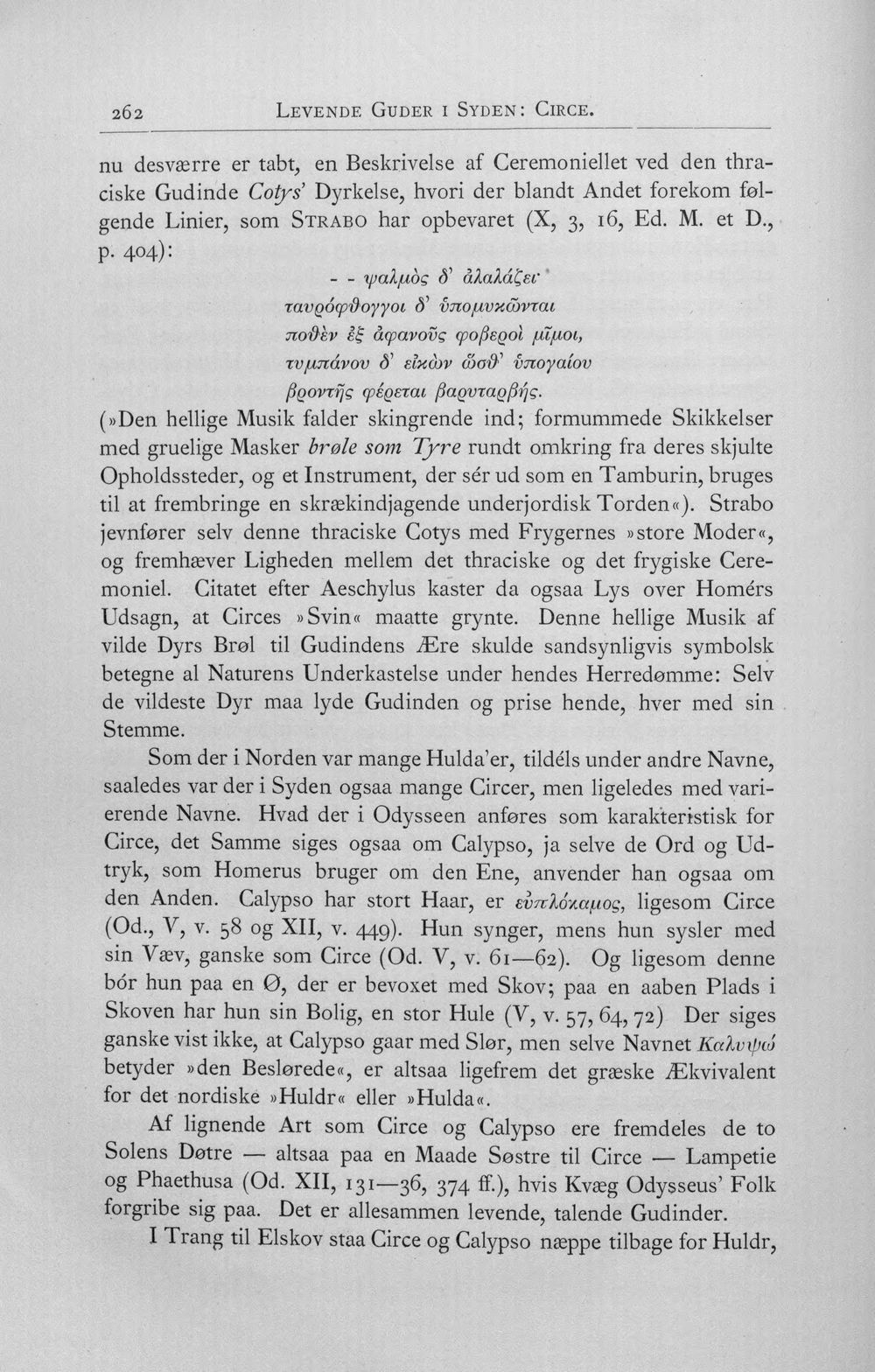 262 LEVENDE GUDER I SYDEN: CIRCE.

nu desværre er tabt, en Beskrivelse af Ceremoniellet ved den thraciske Gudinde Cotys' Dyrkelse, hvori der blandt Andet forekom følgende Linier, som STRABO har opbevaret (X, 3, 16, Ed. M. et D., p. 404):

- - ψαλμὸς δ' ἀλαλάζει·
ταυρόφθογγοι δ' ὑπομυκῶνται
ποθὲν ἐξ ἀφανοῦς φοβεροὶ μῖμοι,
τυμπάνου δ' εἰκὼν ὥσθ' ὑπογαίου
βροντῆς φέρεται βαρυταρβής.

(»Den hellige Musik falder skingrende ind; formummede Skikkelser med gruelige Masker brøle som Tyre rundt omkring fra deres skjulte Opholdssteder, og et Instrument, der sér ud som en Tamburin, bruges til at frembringe en skrækindjagende underjordisk Torden«). Strabo jevnfører selv denne thraciske Cotys med Frygernes »store Moder«, og fremhæver Ligheden mellem det thraciske og det frygiske Ceremoniel. Citatet efter Aeschylus kaster da ogsaa Lys over Homérs Udsagn, at Circes »Svin« maatte grynte. Denne hellige Musik af vilde Dyrs Brøl til Gudindens Ære skulde sandsynligvis symbolsk betegne al Naturens Underkastelse under hendes Herredømme: Selv de vildeste Dyr maa lyde Gudinden og prise hende, hver med sin Stemme.

Som der i Norden var mange Hulda'er, tildéls under andre Navne, saaledes var der i Syden ogsaa mange Circer, men ligeledes med varierende Navne. Hvad der i Odysseen anføres som karakteristisk for Circe, det Samme siges ogsaa om Calypso, ja selve de Ord og Udtryk, som Homerus bruger om den Ene, anvender han ogsaa om den Anden. Calypso har stort Haar, er εὐπλόκαμος, ligesom Circe (Od., V, v. 58 og XII, v. 449). Hun synger, mens hun sysler med sin Væv, ganske som Circe (Od. V, v. 61—62). Og ligesom denne bór hun paa en Ø, der er bevoxet med Skov; paa en aaben Plads i Skoven har hun sin Bolig, en stor Hule (V, v. 57, 64, 72) Der siges ganske vist ikke, at Calypso gaar med Slør, men selve Navnet Καλυψώ betyder »den Beslørede«, er altsaa ligefrem det græske Ækvivalent for det nordiske »Huldr« eller »Hulda«.

Af lignende Art som Circe og Calypso ere fremdeles de to Solens Døtre — altsaa paa en Maade Søstre til Circe — Lampetie og Phaethusa (Od. XII, 131—36, 374 ff.), hvis Kvæg Odysseus' Folk forgribe sig paa. Det er allesammen levende, talende Gudinder.

I Trang til Elskov staa Circe og Calypso næppe tilbage for Huldr,